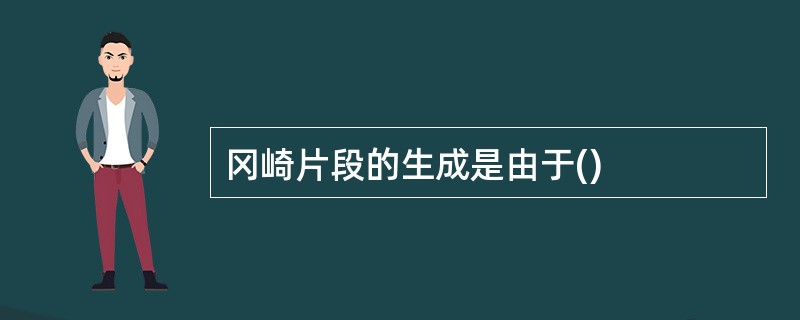 冈崎片段的生成是由于()